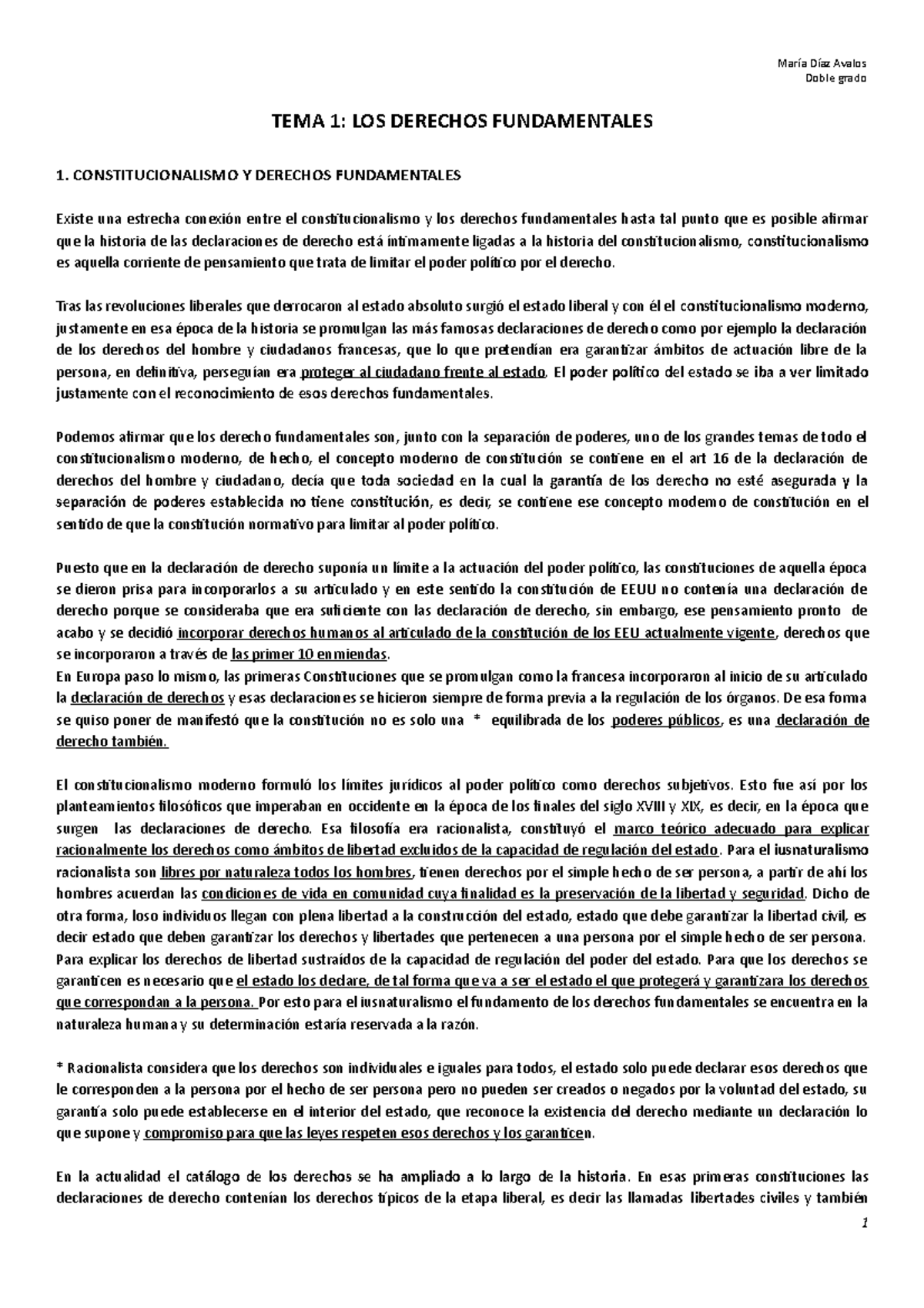 María Díaz Avalos
Doble grado

TEMA 1: LOS DERECHOS FUNDAMENTALES

1. CONSTITUCIONALISMO Y DERECHOS FUNDAMENTALES

Existe una estrecha conexión entre el constitucionalismo y los derechos fundamentales hasta tal punto que es posible afirmar que la historia de las declaraciones de derecho está íntimamente ligadas a la historia del constitucionalismo, constitucionalismo es aquella corriente de pensamiento que trata de limitar el poder político por el derecho.

Tras las revoluciones liberales que derrocaron al estado absoluto surgió el estado liberal y con él el constitucionalismo moderno, justamente en esa época de la historia se promulgan las más famosas declaraciones de derecho como por ejemplo la declaración de los derechos del hombre y ciudadanos francesas, que lo que pretendían era garantizar ámbitos de actuación libre de la persona, en definitiva, perseguían era proteger al ciudadano frente al estado. El poder político del estado se iba a ver limitado justamente con el reconocimiento de esos derechos fundamentales.

Podemos afirmar que los derecho fundamentales son, junto con la separación de poderes, uno de los grandes temas de todo el constitucionalismo moderno, de hecho, el concepto moderno de constitución se contiene en el art 16 de la declaración de derechos del hombre y ciudadano, decía que toda sociedad en la cual la garantía de los derecho no esté asegurada y la separación de poderes establecida no tiene constitución, es decir, se contiene ese concepto moderno de constitución en el sentido de que la constitución normativo para limitar al poder político.

Puesto que en la declaración de derecho suponía un límite a la actuación del poder político, las constituciones de aquella época se dieron prisa para incorporarlos a su articulado y en este sentido la constitución de EEUU no contenía una declaración de derecho porque se consideraba que era suficiente con las declaración de derecho, sin embargo, ese pensamiento pronto de acabo y se decidió incorporar derechos humanos al articulado de la constitución de los EEU actualmente vigente, derechos que se incorporaron a través de las primer 10 enmiendas.
En Europa paso lo mismo, las primeras Constituciones que se promulgan como la francesa incorporaron al inicio de su articulado la declaración de derechos y esas declaraciones se hicieron siempre de forma previa a la regulación de los órganos. De esa forma se quiso poner de manifestó que la constitución no es solo una * equilibrada de los poderes públicos, es una declaración de derecho también.

El constitucionalismo moderno formuló los límites jurídicos al poder político como derechos subjetivos. Esto fue así por los planteamientos filosóficos que imperaban en occidente en la época de los finales del siglo XVIII y XIX, es decir, en la época que surgen las declaraciones de derecho. Esa filosofía era racionalista, constituyó el marco teórico adecuado para explicar racionalmente los derechos como ámbitos de libertad excluidos de la capacidad de regulación del estado. Para el iusnaturalismo racionalista son libres por naturaleza todos los hombres, tienen derechos por el simple hecho de ser persona, a partir de ahí los hombres acuerdan las condiciones de vida en comunidad cuya finalidad es la preservación de la libertad y seguridad. Dicho de otra forma, loso individuos llegan con plena libertad a la construcción del estado, estado que debe garantizar la libertad civil, es decir estado que deben garantizar los derechos y libertades que pertenecen a una persona por el simple hecho de ser persona.
Para explicar los derechos de libertad sustraídos de la capacidad de regulación del poder del estado. Para que los derechos se garanticen es necesario que el estado los declare, de tal forma que va a ser el estado el que protegerá y garantizara los derechos que correspondan a la persona. Por esto para el iusnaturalismo el fundamento de los derechos fundamentales se encuentra en la naturaleza humana y su determinación estaría reservada a la razón.

* Racionalista considera que los derechos son individuales e iguales para todos, el estado solo puede declarar esos derechos que le corresponden a la persona por el hecho de ser persona pero no pueden ser creados o negados por la voluntad del estado, su garantía solo puede establecerse en el interior del estado, que reconoce la existencia del derecho mediante un declaración lo que supone y compromiso para que las leyes respeten esos derechos y los garanticen.

En la actualidad el catálogo de los derechos se ha ampliado a lo largo de la historia. En esas primeras constituciones las declaraciones de derecho contenían los derechos típicos de la etapa liberal, es decir las llamadas libertades civiles y también

1